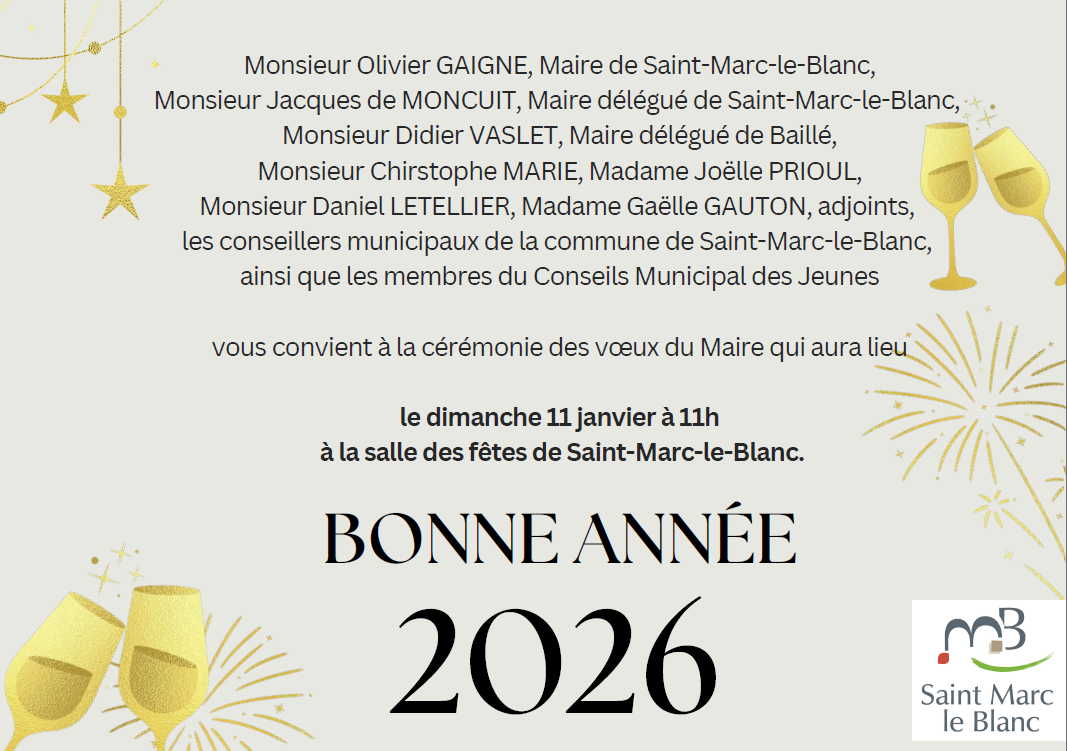 Monsieur Olivier GAIGNE, Maire de Saint-Marc-le-Blanc,
Monsieur Jacques de MONCUIT, Maire délégué de Saint-Marc-le-Blanc,
Monsieur Didier VASLET, Maire délégué de Baillé,
Monsieur Chirstophe MARIE, Madame Joëlle PRIOUL,
Monsieur Daniel LETELLIER, Madame Gaëlle GAUTON, adjoints,
les conseillers municipaux de la commune de Saint-Marc-le-Blanc,
ainsi que les membres du Conseils Municipal des Jeunes

vous convient à la cérémonie des vœux du Maire qui aura lieu

le dimanche 11 janvier à 11h
à la salle des fêtes de Saint-Marc-le-Blanc.

BONNE ANNÉE
2026

mB
Saint Marc
le Blanc